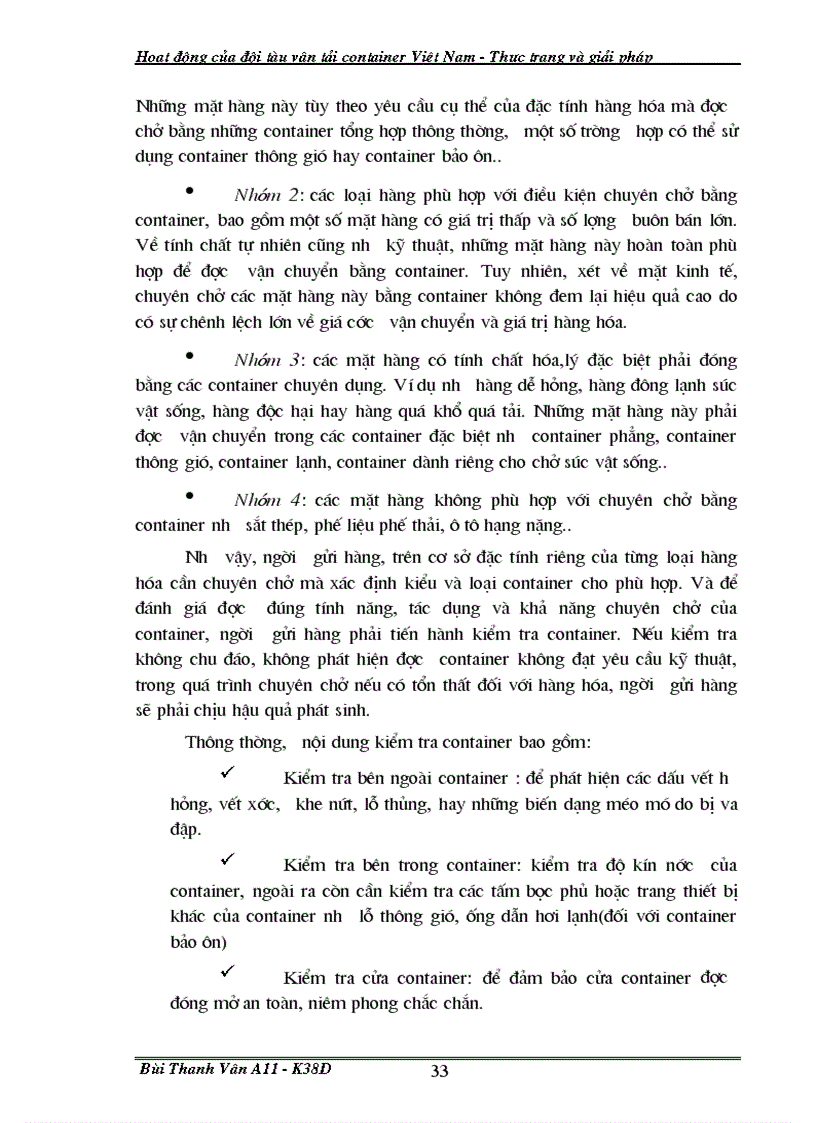 Hoạt động của đội tàu vận tải container Việt Nam - Thực trạng và giải pháp

Những mặt hàng này tùy theo yêu cầu cụ thể của đặc tính hàng hóa mà đợc chở bằng những container tổng hợp thông thờng, một số trờng hợp có thể sử dụng container thông gió hay container bảo ôn..

• Nhóm 2: các loại hàng phù hợp với điều kiện chuyên chở bằng container, bao gồm một số mặt hàng có giá trị thấp và số lợng buôn bán lớn. Về tính chất tự nhiên cũng nh kỹ thuật, những mặt hàng này hoàn toàn phù hợp để đợc vận chuyển bằng container. Tuy nhiên, xét về mặt kinh tế, chuyên chở các mặt hàng này bằng container không đem lại hiệu quả cao do có sự chênh lệch lớn về giá cớc vận chuyển và giá trị hàng hóa.

• Nhóm 3: các mặt hàng có tính chất hóa,lý đặc biệt phải đóng bằng các container chuyên dụng. Ví dụ nh hàng dễ hỏng, hàng đông lạnh súc vật sống, hàng độc hại hay hàng quá khổ quá tải. Những mặt hàng này phải đợc vận chuyển trong các container đặc biệt nh container phẳng, container thông gió, container lạnh, container dành riêng cho chở súc vật sống..

• Nhóm 4: các mặt hàng không phù hợp với chuyên chở bằng container nh sắt thép, phế liệu phế thải, ô tô hạng nặng..

Nh vậy, ngời gửi hàng, trên cơ sở đặc tính riêng của từng loại hàng hóa cần chuyên chở mà xác định kiểu và loại container cho phù hợp. Và để đánh giá đợc đúng tính năng, tác dụng và khả năng chuyên chở của container, ngời gửi hàng phải tiến hành kiểm tra container. Nếu kiểm tra không chu đáo, không phát hiện đợc container không đạt yêu cầu kỹ thuật, trong quá trình chuyên chở nếu có tổn thất đối với hàng hóa, ngời gửi hàng sẽ phải chịu hậu quả phát sinh.

Thông thờng, nội dung kiểm tra container bao gồm:

✓ Kiểm tra bên ngoài container : để phát hiện các dấu vết h hỏng, vết xớc, khe nứt, lỗ thủng, hay những biến dạng méo mó do bị va đập.

✓ Kiểm tra bên trong container: kiểm tra độ kín nớc của container, ngoài ra còn cần kiểm tra các tấm bọc phủ hoặc trang thiết bị khác của container nh lỗ thông gió, ống dẫn hơi lạnh(đối với container bảo ôn)

✓ Kiểm tra cửa container: để đảm bảo cửa container đợc đóng mở an toàn, niêm phong chắc chắn.

Bùi Thanh Vân A11 - K38D 33